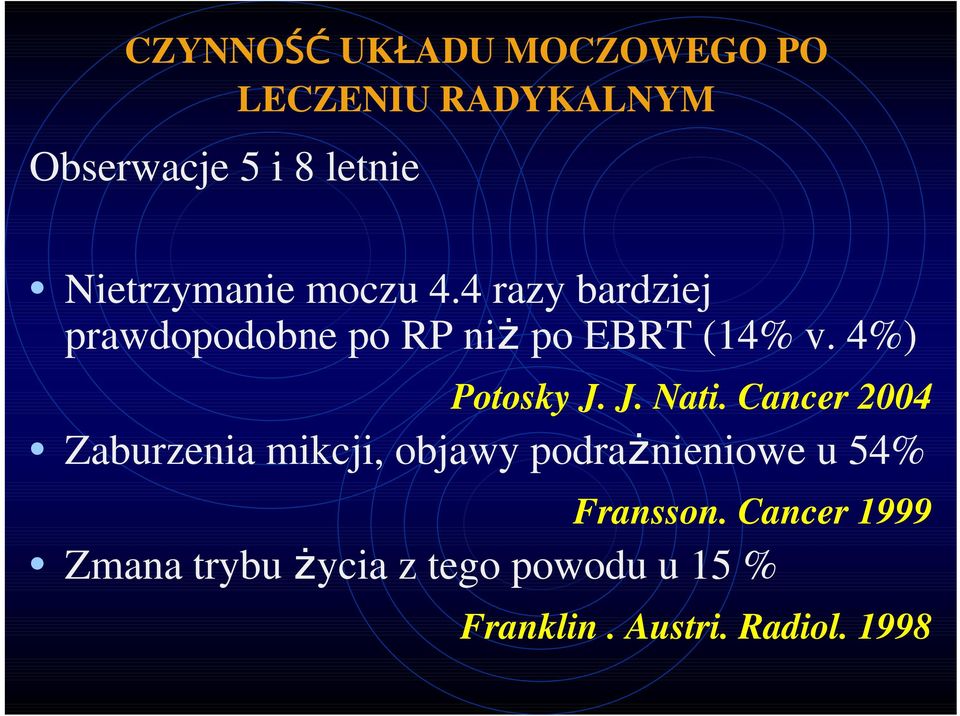 CZYNNOŚĆ UKŁADU MOCZOWEGO PO LECZENIU RADYKALNYM

Obserwacje 5 i 8 letnie

• Nietrzymanie moczu 4.4 razy bardziej prawdopodobne po RP niż po EBRT (14% v. 4%)

Potosky J. J. Nati. Cancer 2004

• Zaburzenia mikcji, objawy podrażnieniowe u 54%

Fransson. Cancer 1999

• Zmana trybu życia z tego powodu u 15 %

Franklin . Austri. Radiol. 1998